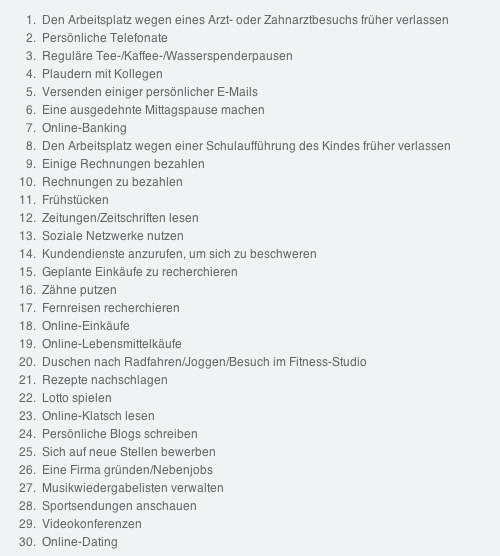 1. Den Arbeitsplatz wegen eines Arzt- oder Zahnarztbesuchs früher verlassen
2. Persönliche Telefonate
3. Reguläre Tee-/Kaffee-/Wasserspenderpausen
4. Plaudern mit Kollegen
5. Versenden einiger persönlicher E-Mails
6. Eine ausgedehnte Mittagspause machen
7. Online-Banking
8. Den Arbeitsplatz wegen einer Schulaufführung des Kindes früher verlassen
9. Einige Rechnungen bezahlen
10. Rechnungen zu bezahlen
11. Frühstücken
12. Zeitungen/Zeitschriften lesen
13. Soziale Netzwerke nutzen
14. Kundendienste anzurufen, um sich zu beschweren
15. Geplante Einkäufe zu recherchieren
16. Zähne putzen
17. Fernreisen recherchieren
18. Online-Einkäufe
19. Online-Lebensmittelkäufe
20. Duschen nach Radfahren/Joggen/Besuch im Fitness-Studio
21. Rezepte nachschlagen
22. Lotto spielen
23. Online-Klatsch lesen
24. Persönliche Blogs schreiben
25. Sich auf neue Stellen bewerben
26. Eine Firma gründen/Nebenjobs
27. Musikwiedergabelisten verwalten
28. Sportsendungen anschauen
29. Videokonferenzen
30. Online-Dating